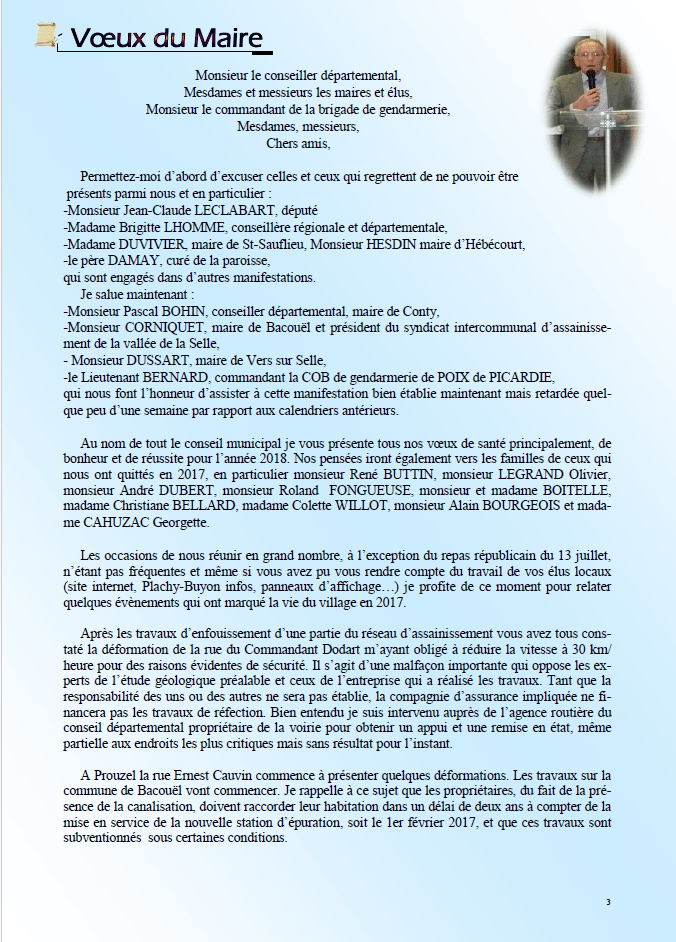 Vœux du Maire

Monsieur le conseiller départemental,
Mesdames et messieurs les maires et élus,
Monsieur le commandant de la brigade de gendarmerie,
Mesdames, messieurs,
Chers amis,

Permettez-moi d'abord d'excuser celles et ceux qui regrettent de ne pouvoir être présents parmi nous et en particulier :
-Monsieur Jean-Claude LECLABART, député
-Madame Brigitte LHOMME, conseillère régionale et départementale,
-Madame DUVIVIER, maire de St-Sauflieu, Monsieur HESDIN maire d'Hébécourt,
-le père DAMAY, curé de la paroisse,
qui sont engagés dans d'autres manifestations.
Je salue maintenant :
-Monsieur Pascal BOHIN, conseiller départemental, maire de Conty,
-Monsieur CORNIQUET, maire de Bacouël et président du syndicat intercommunal d'assainissement de la vallée de la Selle,
- Monsieur DUSSART, maire de Vers sur Selle,
-le Lieutenant BERNARD, commandant la COB de gendarmerie de POIX de PICARDIE,
qui nous font l'honneur d'assister à cette manifestation bien établie maintenant mais retardée quelque peu d'une semaine par rapport aux calendriers antérieurs.

Au nom de tout le conseil municipal je vous présente tous nos vœux de santé principalement, de bonheur et de réussite pour l'année 2018. Nos pensées iront également vers les familles de ceux qui nous ont quittés en 2017, en particulier monsieur René BUTTIN, monsieur LEGRAND Olivier, monsieur André DUBERT, monsieur Roland FONGUEUSE, monsieur et madame BOITELLE, madame Christiane BELLARD, madame Colette WILLOT, monsieur Alain BOURGEOIS et madame CAHUZAC Georgette.

Les occasions de nous réunir en grand nombre, à l'exception du repas républicain du 13 juillet, n'étant pas fréquentes et même si vous avez pu vous rendre compte du travail de vos élus locaux (site internet, Plachy-Buyon infos, panneaux d'affichage…) je profite de ce moment pour relater quelques évènements qui ont marqué la vie du village en 2017.

Après les travaux d'enfouissement d'une partie du réseau d'assainissement vous avez tous constaté la déformation de la rue du Commandant Dodart m'ayant obligé à réduire la vitesse à 30 km/heure pour des raisons évidentes de sécurité. Il s'agit d'une malfaçon importante qui oppose les experts de l'étude géologique préalable et ceux de l'entreprise qui a réalisé les travaux. Tant que la responsabilité des uns ou des autres ne sera pas établie, la compagnie d'assurance impliquée ne financera pas les travaux de réfection. Bien entendu je suis intervenu auprès de l'agence routière du conseil départemental propriétaire de la voirie pour obtenir un appui et une remise en état, même partielle aux endroits les plus critiques mais sans résultat pour l'instant.

A Prouzel la rue Ernest Cauvin commence à présenter quelques déformations. Les travaux sur la commune de Bacouël vont commencer. Je rappelle à ce sujet que les propriétaires, du fait de la présence de la canalisation, doivent raccorder leur habitation dans un délai de deux ans à compter de la mise en service de la nouvelle station d'épuration, soit le 1er février 2017, et que ces travaux sont subventionnés sous certaines conditions.

3